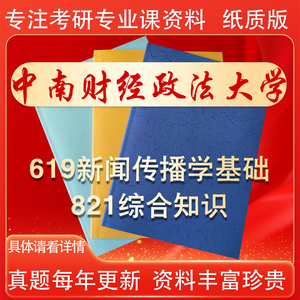 专注考研专业课资料 纸质版

中南财经政法大学

619新闻传播学基础
821综合知识

具体请看详情

真题每年更新 资料丰富珍贵